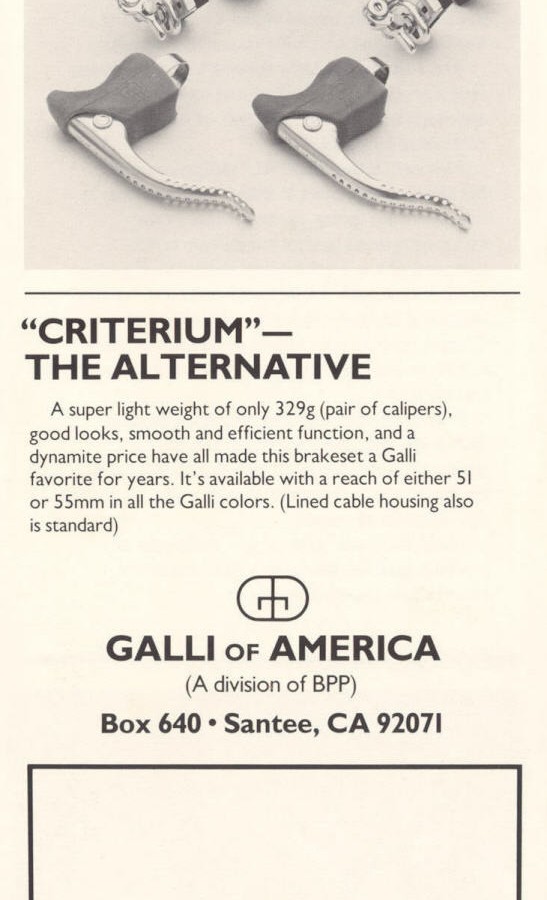 "CRITERIUM"—
THE ALTERNATIVE

A super light weight of only 329g (pair of calipers), good looks, smooth and efficient function, and a dynamite price have all made this brakeset a Galli favorite for years. It's available with a reach of either 51 or 55mm in all the Galli colors. (Lined cable housing also is standard)

GALLI OF AMERICA
(A division of BPP)
Box 640 • Santee, CA 92071